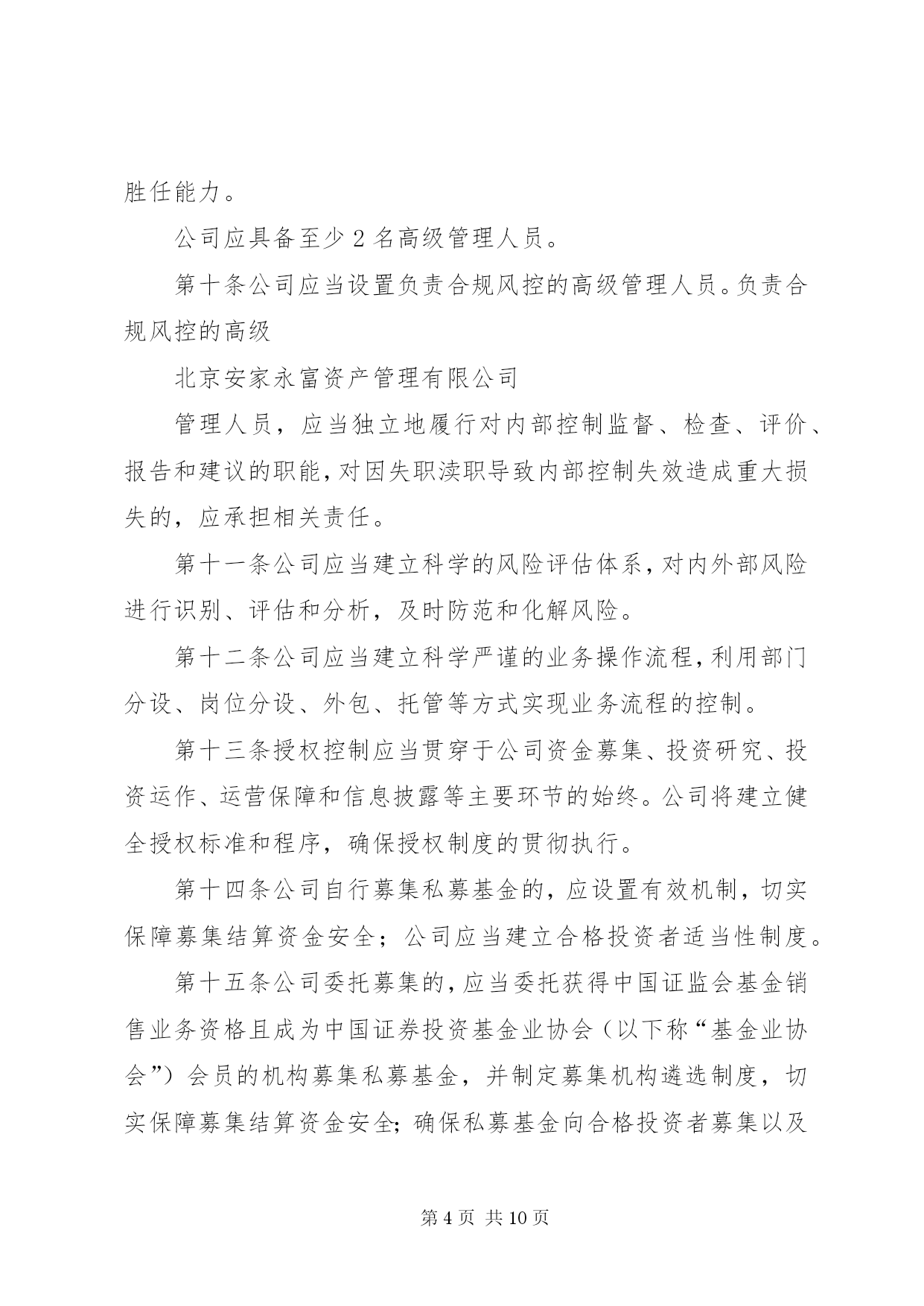 胜任能力。

公司应具备至少 2 名高级管理人员。

第十条公司应当设置负责合规风控的高级管理人员。负责合规风控的高级

北京安家永富资产管理有限公司

管理人员，应当独立地履行对内部控制监督、检查、评价、报告和建议的职能，对因失职渎职导致内部控制失效造成重大损失的，应承担相关责任。

第十一条公司应当建立科学的风险评估体系，对内外部风险进行识别、评估和分析，及时防范和化解风险。

第十二条公司应当建立科学严谨的业务操作流程，利用部门分设、岗位分设、外包、托管等方式实现业务流程的控制。

第十三条授权控制应当贯穿于公司资金募集、投资研究、投资运作、运营保障和信息披露等主要环节的始终。公司将建立健全授权标准和程序，确保授权制度的贯彻执行。

第十四条公司自行募集私募基金的，应设置有效机制，切实保障募集结算资金安全；公司应当建立合格投资者适当性制度。

第十五条公司委托募集的，应当委托获得中国证监会基金销售业务资格且成为中国证券投资基金业协会（以下称“基金业协会”）会员的机构募集私募基金，并制定募集机构遴选制度，切实保障募集结算资金安全；确保私募基金向合格投资者募集以及

第 4 页 共 10 页